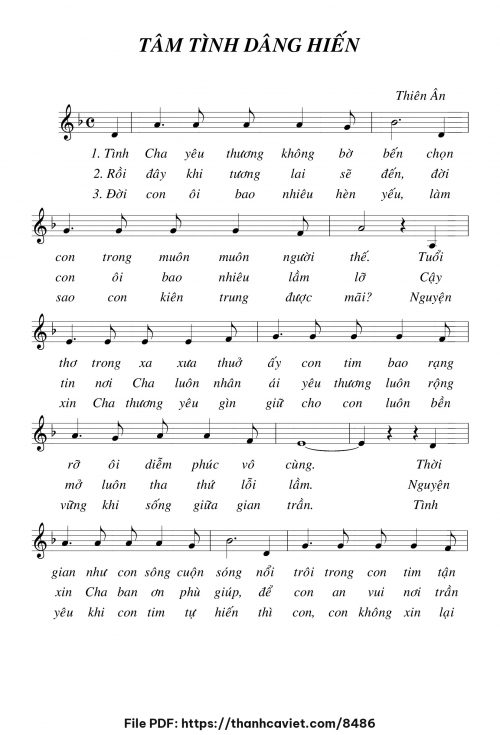 TÂM TÌNH DÂNG HIẾN

Thiên Ân

1. Tình Cha yêu thương không bờ bến chọn
2. Rồi đây khi tương lai sẽ đến, đời
3. Đời con ôi bao nhiêu hèn yếu, làm

con trong muôn muôn người thế. Tuổi
con ôi bao nhiêu lầm lỡ Cậy
sao con kiên trung được mãi? Nguyện

thơ trong xa xưa thuở ấy con tim bao rạng
tin nơi Cha luôn nhân ái yêu thương luôn rộng
xin Cha thương yêu gìn giữ cho con luôn bền

rỡ ôi diễm phúc vô cùng. Thời
mở luôn tha thứ lỗi lầm. Nguyện
vững khi sống giữa gian trần. Tình

gian như con sông cuộn sóng nổi trôi trong con tim tận
xin Cha ban ơn phù giúp, để con an vui nơi trần
yêu khi con tim tự hiến thì con, con không xin lại

File PDF: https://thanhcaviet.com/8486